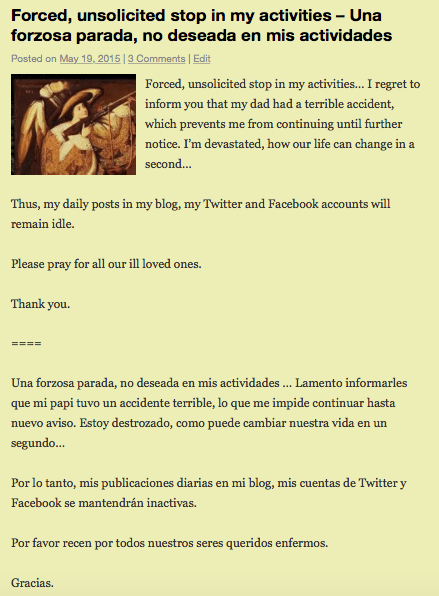 Forced, unsolicited stop in my activities – Una forzosa parada, no deseada en mis actividades

Posted on May 19, 2015 | 3 Comments | Edit

Forced, unsolicited stop in my activities… I regret to inform you that my dad had a terrible accident, which prevents me from continuing until further notice. I'm devastated, how our life can change in a second…

Thus, my daily posts in my blog, my Twitter and Facebook accounts will remain idle.

Please pray for all our ill loved ones.

Thank you.

====

Una forzosa parada, no deseada en mis actividades … Lamento informarles que mi papi tuvo un accidente terrible, lo que me impide continuar hasta nuevo aviso. Estoy destrozado, como puede cambiar nuestra vida en un segundo…

Por lo tanto, mis publicaciones diarias en mi blog, mis cuentas de Twitter y Facebook se mantendrán inactivas.

Por favor recen por todos nuestros seres queridos enfermos.

Gracias.